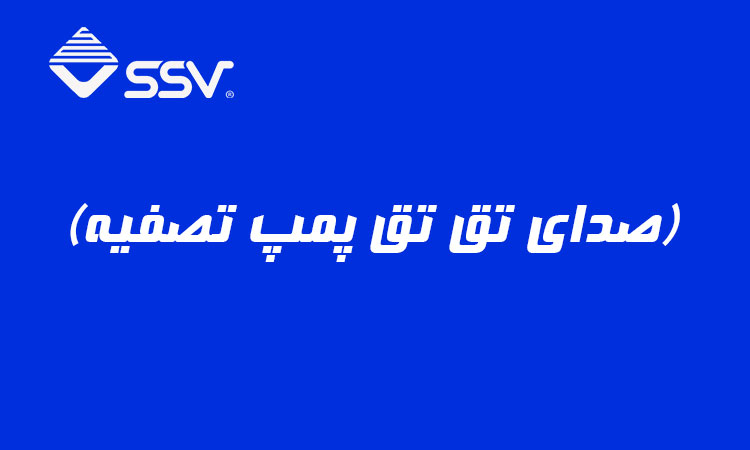 SSV®

(صدای تق تق پمپ تصفیه)